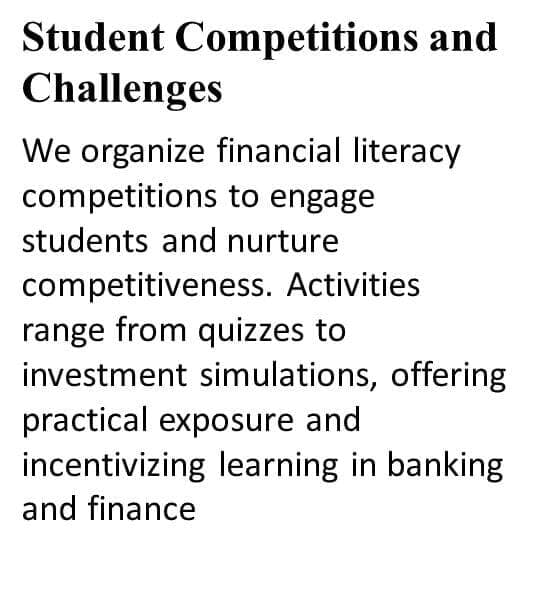 Student Competitions and Challenges

We organize financial literacy competitions to engage students and nurture competitiveness. Activities range from quizzes to investment simulations, offering practical exposure and incentivizing learning in banking and finance